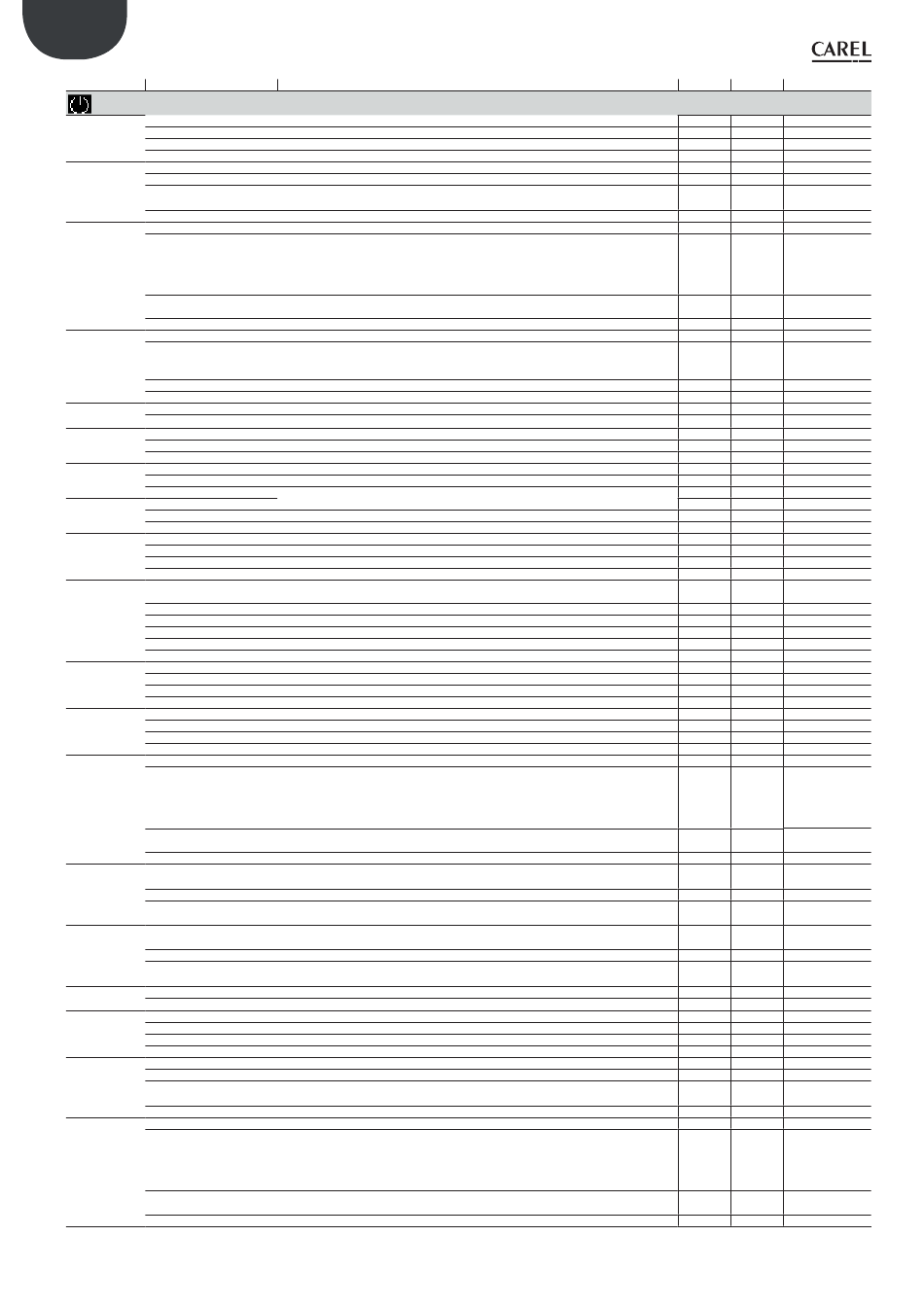 CAREL